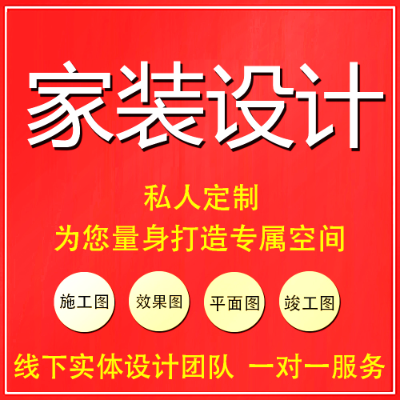 家装设计

私人定制
为您量身打造专属空间

施工图 效果图 平面图 竣工图

线下实体设计团队 一对一服务